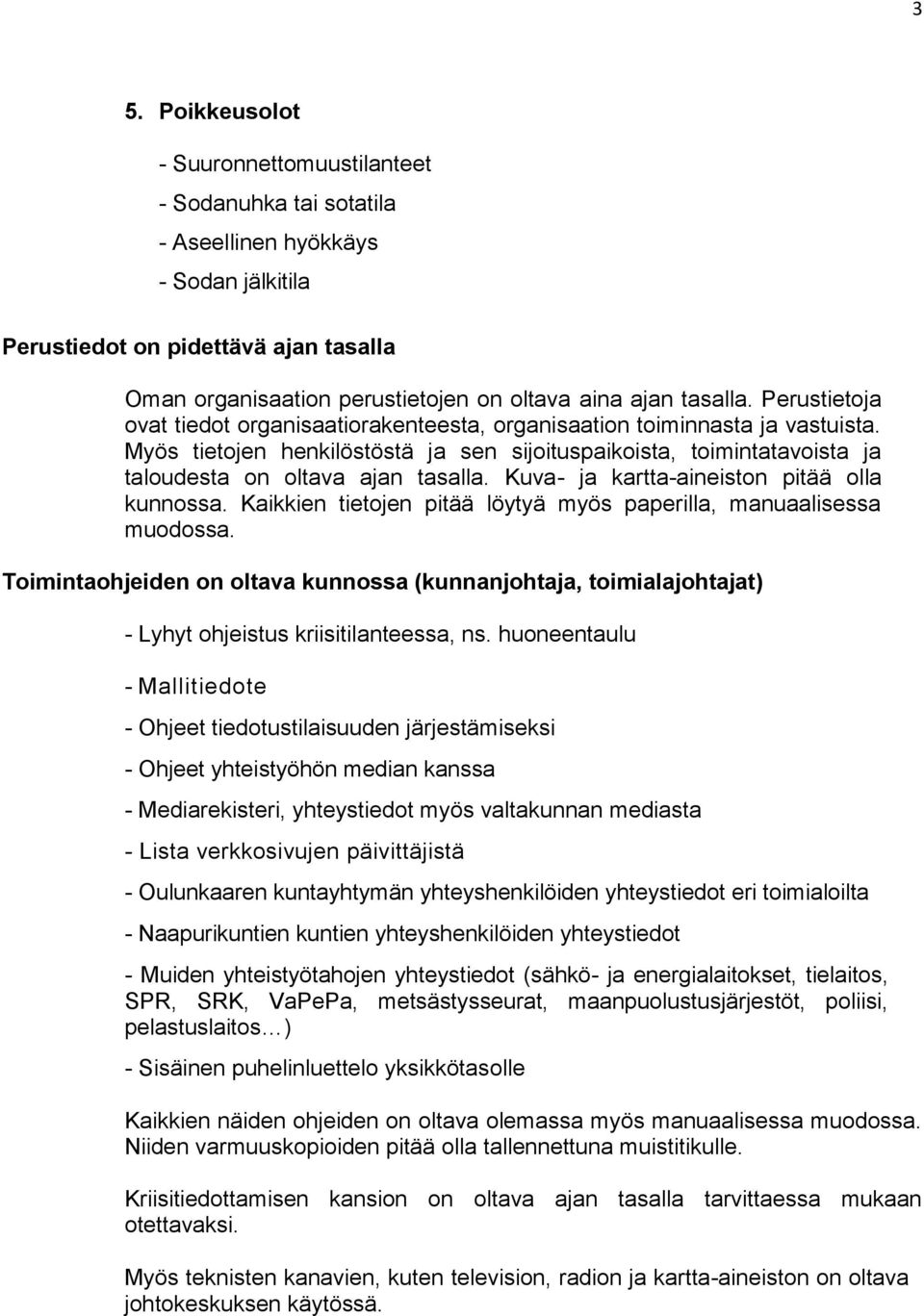 3

5. Poikkeusolot

- Suuronnettomuustilanteet
- Sodanuhka tai sotatila
- Aseellinen hyökkäys
- Sodan jälkitila

Perustiedot on pidettävä ajan tasalla

Oman organisaation perustietojen on oltava aina ajan tasalla. Perustietoja ovat tiedot organisaatiorakenteesta, organisaation toiminnasta ja vastuista. Myös tietojen henkilöstöstä ja sen sijoituspaikoista, toimintatavoista ja taloudesta on oltava ajan tasalla. Kuva- ja kartta-aineiston pitää olla kunnossa. Kaikkien tietojen pitää löytyä myös paperilla, manuaalisessa muodossa.

Toimintaohjeiden on oltava kunnossa (kunnanjohtaja, toimialajohtajat)

- Lyhyt ohjeistus kriisitilanteessa, ns. huoneentaulu

- Mallitiedote

- Ohjeet tiedotustilaisuuden järjestämiseksi

- Ohjeet yhteistyöhön median kanssa

- Mediarekisteri, yhteystiedot myös valtakunnan mediasta

- Lista verkkosivujen päivittäjistä

- Oulunkaaren kuntayhtymän yhteyshenkilöiden yhteystiedot eri toimialoilta

- Naapurikuntien kuntien yhteyshenkilöiden yhteystiedot

- Muiden yhteistyötahojen yhteystiedot (sähkö- ja energialaitokset, tielaitos, SPR, SRK, VaPePa, metsästysseurat, maanpuolustusjärjestöt, poliisi, pelastuslaitos…)

- Sisäinen puhelinluettelo yksikkötasolle

Kaikkien näiden ohjeiden on oltava olemassa myös manuaalisessa muodossa. Niiden varmuuskopioiden pitää olla tallennettuna muistitikulle.

Kriisitiedottamisen kansion on oltava ajan tasalla tarvittaessa mukaan otettavaksi.

Myös teknisten kanavien, kuten television, radion ja kartta-aineiston on oltava johtokeskuksen käytössä.